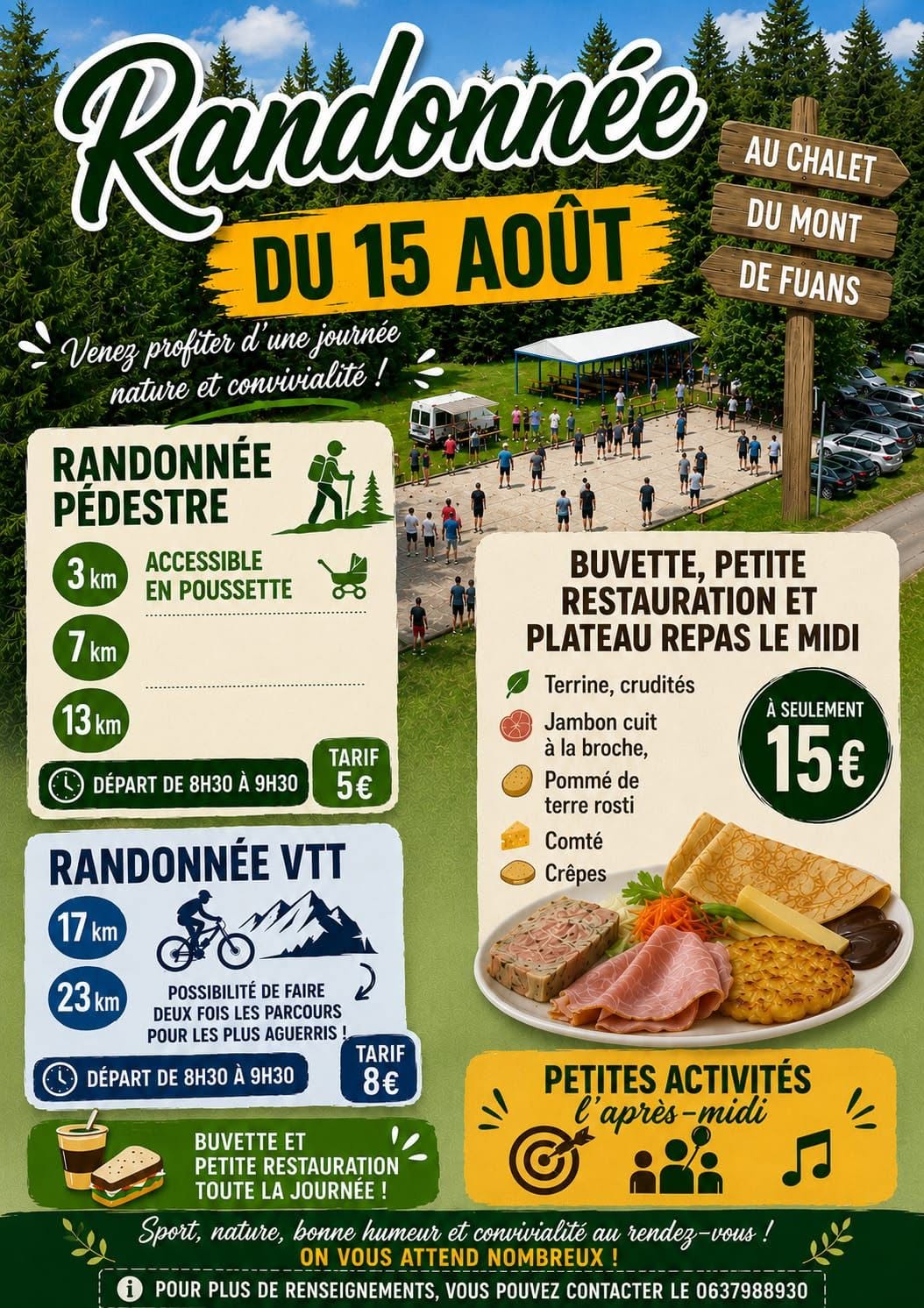 Randonnée
DU 15 AOÛT

AU CHALET
DU MONT
DE FUANS

Venez profiter d'une journée nature et convivialité !

RANDONNÉE PÉDESTRE

3 km ACCESSIBLE EN POUSSETTE

7 km

13 km

DÉPART DE 8H30 À 9H30

TARIF 5€

RANDONNÉE VTT

17 km

23 km

POSSIBILITÉ DE FAIRE DEUX FOIS LES PARCOURS POUR LES PLUS AGUERRIS !

DÉPART DE 8H30 À 9H30

TARIF 8€

BUVETTE ET
PETITE RESTAURATION
TOUTE LA JOURNÉE !

BUVETTE, PETITE RESTAURATION ET PLATEAU REPAS LE MIDI

Terrine, crudités
Jambon cuit à la broche,
Pommé de terre rosti
Comté
Crêpes

À SEULEMENT
15€

PETITES ACTIVITÉS
l'après-midi

Sport, nature, bonne humeur et convivialité au rendez-vous !
ON VOUS ATTEND NOMBREUX !

POUR PLUS DE RENSEIGNEMENTS, VOUS POUVEZ CONTACTER LE 0637988930